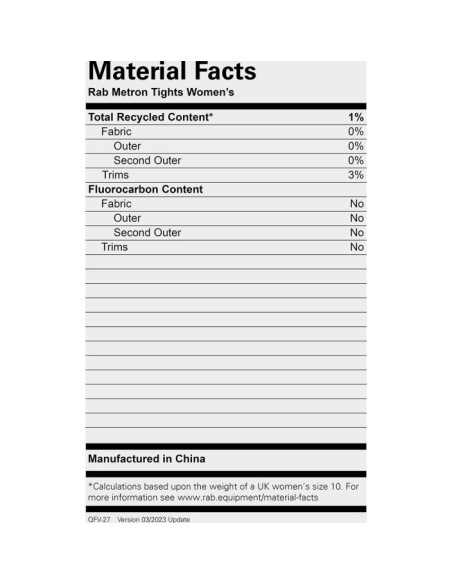 Material Facts
Rab Metron Tights Women's

| | |
|---|---|
| Total Recycled Content* | 1% |
| Fabric | 0% |
| Outer | 0% |
| Second Outer | 0% |
| Trims | 3% |
| Fluorocarbon Content | |
| Fabric | No |
| Outer | No |
| Second Outer | No |
| Trims | No |

Manufactured in China

*Calculations based upon the weight of a UK women's size 10. For more information see www.rab.equipment/material-facts

QFV-27 Version 03/2023 Update